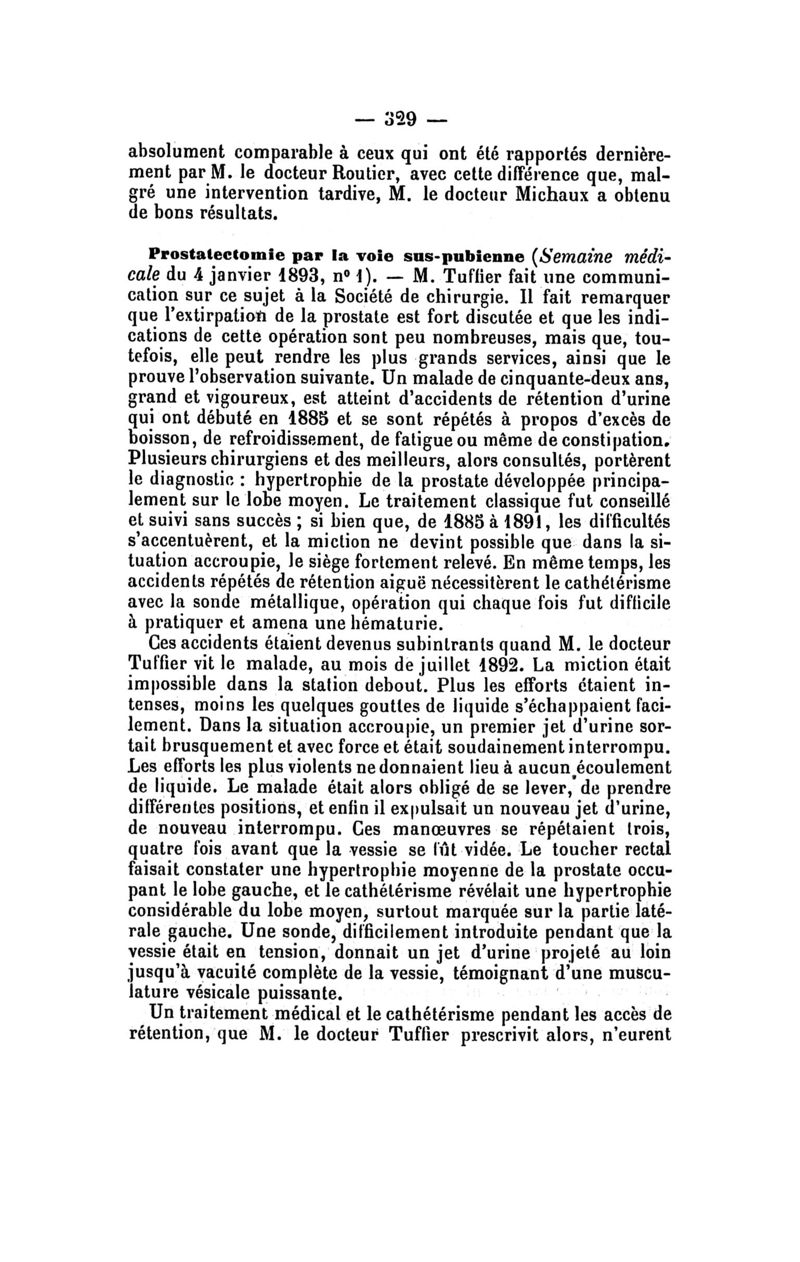 — 329 —

absolument comparable à ceux qui ont été rapportés dernièrement par M. le docteur Routier, avec cette différence que, malgré une intervention tardive, M. le docteur Michaux a obtenu de bons résultats.

Prostatectomie par la voie sus-pubienne (Semaine médicale du 4 janvier 1893, nº 1). — M. Tuffier fait une communication sur ce sujet à la Société de chirurgie. Il fait remarquer que l'extirpation de la prostate est fort discutée et que les indications de cette opération sont peu nombreuses, mais que, toutefois, elle peut rendre les plus grands services, ainsi que le prouve l'observation suivante. Un malade de cinquante-deux ans, grand et vigoureux, est atteint d'accidents de rétention d'urine qui ont débuté en 1885 et se sont répétés à propos d'excès de boisson, de refroidissement, de fatigue ou même de constipation. Plusieurs chirurgiens et des meilleurs, alors consultés, portèrent le diagnostic : hypertrophie de la prostate développée principalement sur le lobe moyen. Le traitement classique fut conseillé et suivi sans succès ; si bien que, de 1885 à 1891, les difficultés s'accentuèrent, et la miction ne devint possible que dans la situation accroupie, le siège fortement relevé. En même temps, les accidents répétés de rétention aiguë nécessitèrent le cathétérisme avec la sonde métallique, opération qui chaque fois fut difficile à pratiquer et amena une hématurie.

Ces accidents étaient devenus subintrants quand M. le docteur Tuffier vit le malade, au mois de juillet 1892. La miction était impossible dans la station debout. Plus les efforts étaient intenses, moins les quelques gouttes de liquide s'échappaient facilement. Dans la situation accroupie, un premier jet d'urine sortait brusquement et avec force et était soudainement interrompu. Les efforts les plus violents ne donnaient lieu à aucun écoulement de liquide. Le malade était alors obligé de se lever, de prendre différentes positions, et enfin il expulsait un nouveau jet d'urine, de nouveau interrompu. Ces manœuvres se répétaient trois, quatre fois avant que la vessie se fût vidée. Le toucher rectal faisait constater une hypertrophie moyenne de la prostate occupant le lobe gauche, et le cathétérisme révélait une hypertrophie considérable du lobe moyen, surtout marquée sur la partie latérale gauche. Une sonde, difficilement introduite pendant que la vessie était en tension, donnait un jet d'urine projeté au loin jusqu'à vacuité complète de la vessie, témoignant d'une musculature vésicale puissante.

Un traitement médical et le cathétérisme pendant les accès de rétention, que M. le docteur Tuffier prescrivit alors, n'eurent